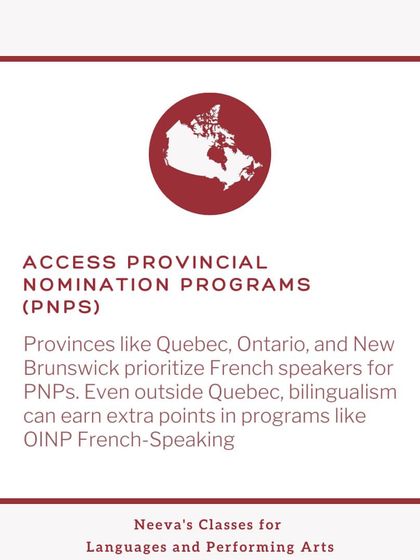 ACCESS PROVINCIAL NOMINATION PROGRAMS (PNPS)

Provinces like Quebec, Ontario, and New Brunswick prioritize French speakers for PNPs. Even outside Quebec, bilingualism can earn extra points in programs like OINP French-Speaking

Neeva's Classes for Languages and Performing Arts